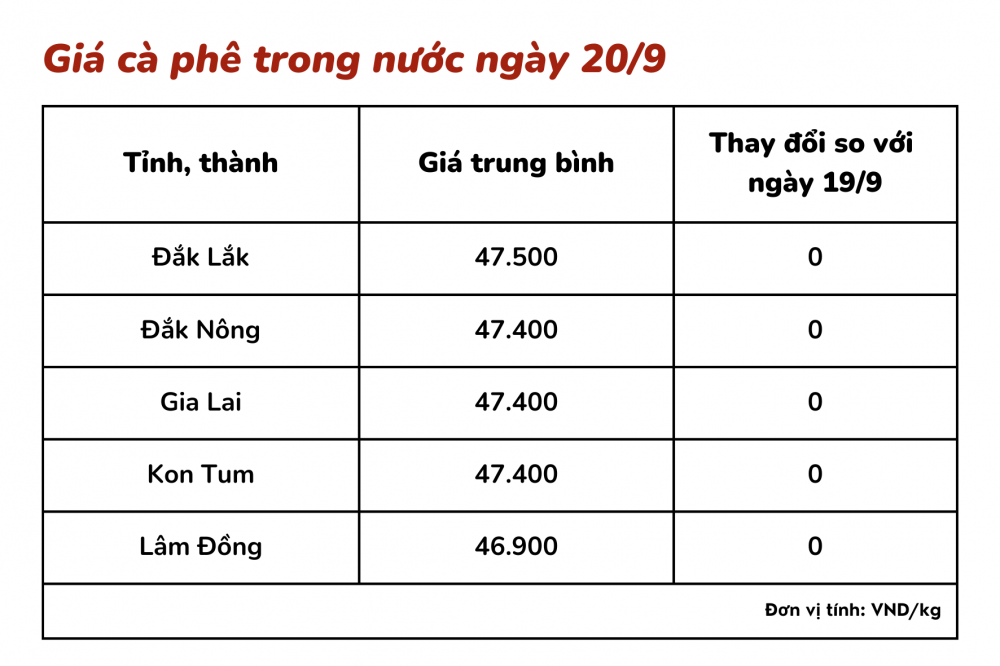 Giá cà phê trong nước ngày 20/9

| Tỉnh, thành | Giá trung bình | Thay đổi so với ngày 19/9 |
|---|---|---|
| Đắk Lắk | 47.500 | 0 |
| Đắk Nông | 47.400 | 0 |
| Gia Lai | 47.400 | 0 |
| Kon Tum | 47.400 | 0 |
| Lâm Đồng | 46.900 | 0 |

Đơn vị tính: VND/kg